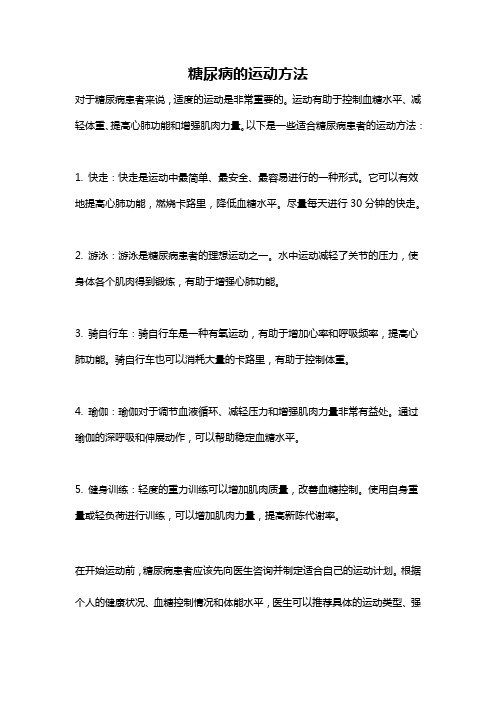 糖尿病的运动方法

对于糖尿病患者来说，适度的运动是非常重要的。运动有助于控制血糖水平、减轻体重、提高心肺功能和增强肌肉力量。以下是一些适合糖尿病患者的运动方法：

1. 快走：快走是运动中最简单、最安全、最容易进行的一种形式。它可以有效地提高心肺功能，燃烧卡路里，降低血糖水平。尽量每天进行 30 分钟的快走。

2. 游泳：游泳是糖尿病患者的理想运动之一。水中运动减轻了关节的压力，使身体各个肌肉得到锻炼，有助于增强心肺功能。

3. 骑自行车：骑自行车是一种有氧运动，有助于增加心率和呼吸频率，提高心肺功能。骑自行车也可以消耗大量的卡路里，有助于控制体重。

4. 瑜伽：瑜伽对于调节血液循环、减轻压力和增强肌肉力量非常有益处。通过瑜伽的深呼吸和伸展动作，可以帮助稳定血糖水平。

5. 健身训练：轻度的重力训练可以增加肌肉质量，改善血糖控制。使用自身重量或轻负荷进行训练，可以增加肌肉力量，提高新陈代谢率。

在开始运动前，糖尿病患者应该先向医生咨询并制定适合自己的运动计划。根据个人的健康状况、血糖控制情况和体能水平，医生可以推荐具体的运动类型、强